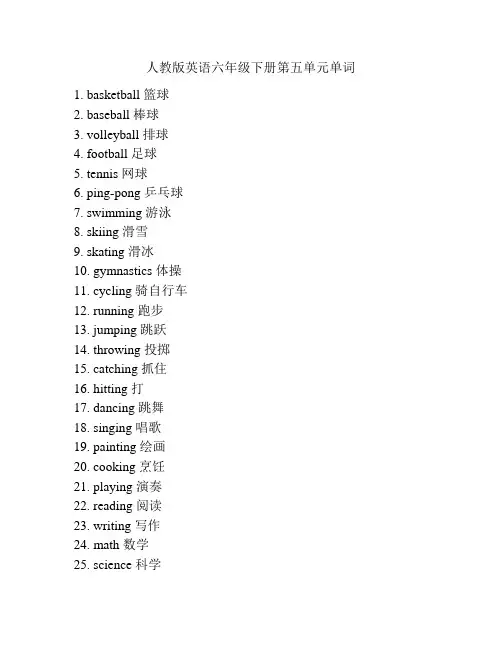 人教版英语六年级下册第五单元单词

1. basketball 篮球
2. baseball 棒球
3. volleyball 排球
4. football 足球
5. tennis 网球
6. ping-pong 乒乓球
7. swimming 游泳
8. skiing 滑雪
9. skating 滑冰
10. gymnastics 体操
11. cycling 骑自行车
12. running 跑步
13. jumping 跳跃
14. throwing 投掷
15. catching 抓住
16. hitting 打
17. dancing 跳舞
18. singing 唱歌
19. painting 绘画
20. cooking 烹饪
21. playing 演奏
22. reading 阅读
23. writing 写作
24. math 数学
25. science 科学